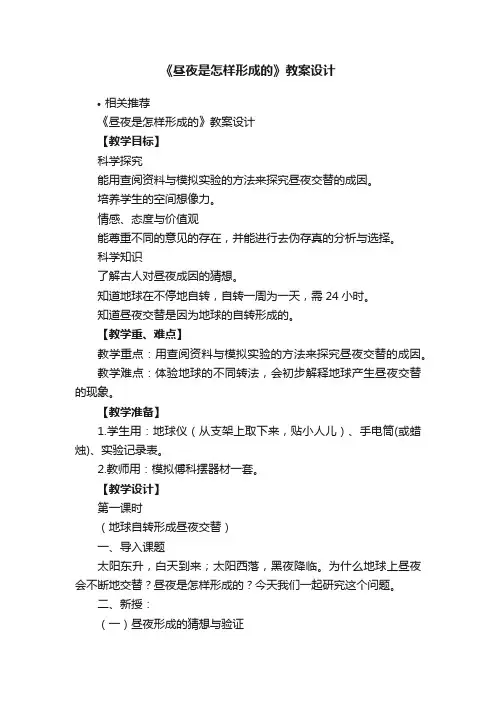 《昼夜是怎样形成的》教案设计

• 相关推荐

《昼夜是怎样形成的》教案设计

【教学目标】

科学探究

能用查阅资料与模拟实验的方法来探究昼夜交替的成因。

培养学生的空间想像力。

情感、态度与价值观

能尊重不同的意见的存在，并能进行去伪存真的分析与选择。

科学知识

了解古人对昼夜成因的猜想。

知道地球在不停地自转，自转一周为一天，需 24 小时。

知道昼夜交替是因为地球的自转形成的。

【教学重、难点】

教学重点：用查阅资料与模拟实验的方法来探究昼夜交替的成因。

教学难点：体验地球的不同转法，会初步解释地球产生昼夜交替的现象。

【教学准备】

1.学生用：地球仪（从支架上取下来，贴小人儿）、手电筒(或蜡烛)、实验记录表。

2.教师用：模拟傅科摆器材一套。

【教学设计】

第一课时

（地球自转形成昼夜交替）

一、导入课题

太阳东升，白天到来；太阳西落，黑夜降临。为什么地球上昼夜会不断地交替？昼夜是怎样形成的？今天我们一起研究这个问题。

二、新授：

（一）昼夜形成的猜想与验证